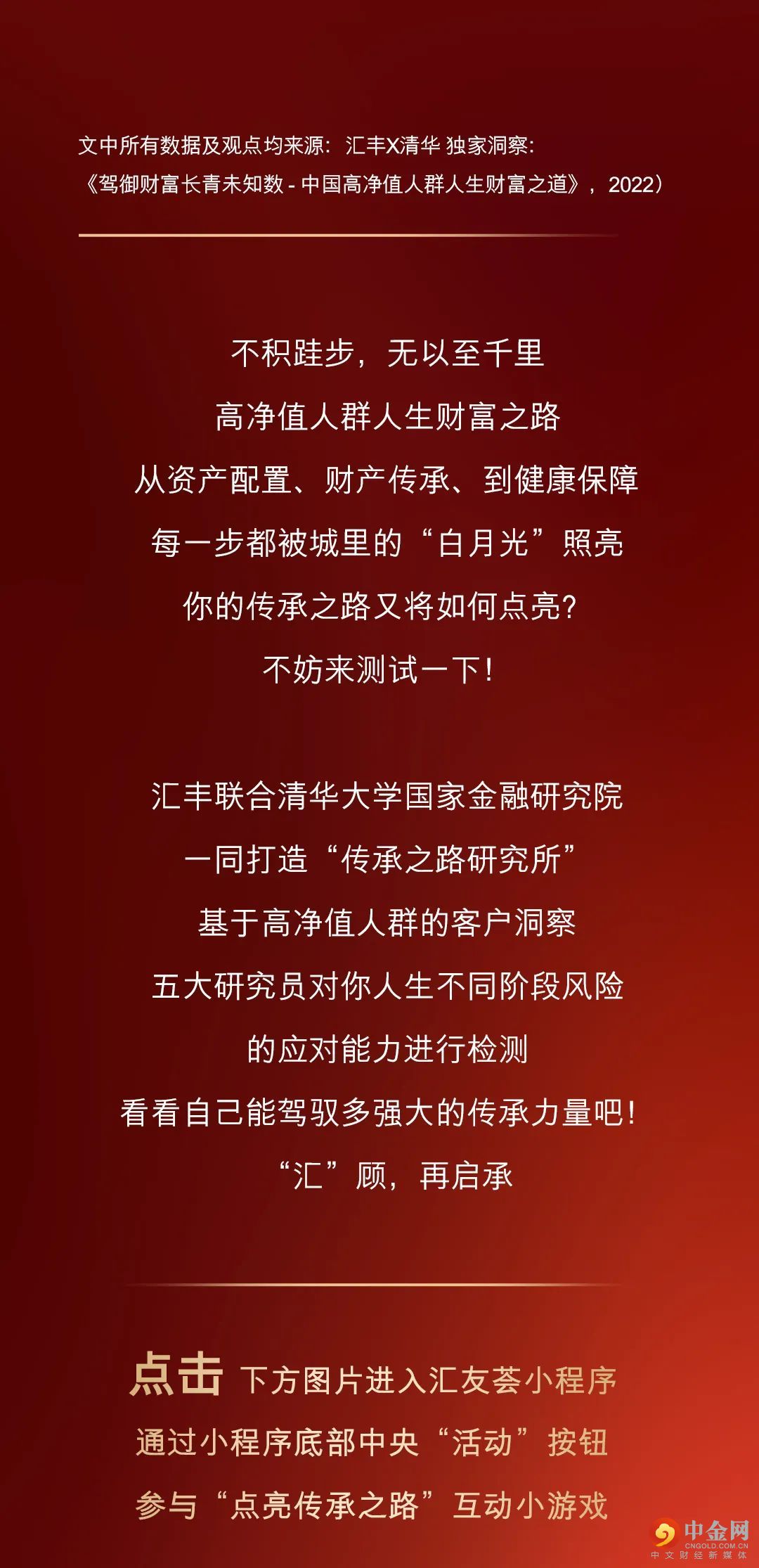 文中所有数据及观点均来源：汇丰X清华 独家洞察：
《驾御财富长青未知数 - 中国高净值人群人生财富之道》，2022）

不积跬步，无以至千里
高净值人群人生财富之路
从资产配置、财产传承、到健康保障
每一步都被城里的“白月光”照亮
你的传承之路又将如何点亮？
不妨来测试一下！

汇丰联合清华大学国家金融研究院
一同打造“传承之路研究所”
基于高净值人群的客户洞察
五大研究员对你人生不同阶段风险
的应对能力进行检测
看看自己能驾驭多强大的传承力量吧！
“汇”顾，再启承

点击 下方图片进入汇友荟小程序
通过小程序底部中央“活动”按钮
参与“点亮传承之路”互动小游戏

中金网
CNGOLD.COM.CN
中文财经新媒体